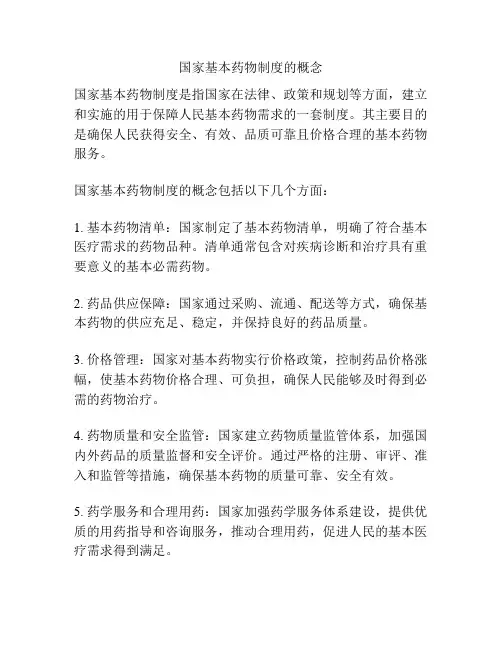 国家基本药物制度的概念

国家基本药物制度是指国家在法律、政策和规划等方面，建立和实施的用于保障人民基本药物需求的一套制度。其主要目的是确保人民获得安全、有效、品质可靠且价格合理的基本药物服务。

国家基本药物制度的概念包括以下几个方面：

1. 基本药物清单：国家制定了基本药物清单，明确了符合基本医疗需求的药物品种。清单通常包含对疾病诊断和治疗具有重要意义的基本必需药物。

2. 药品供应保障：国家通过采购、流通、配送等方式，确保基本药物的供应充足、稳定，并保持良好的药品质量。

3. 价格管理：国家对基本药物实行价格政策，控制药品价格涨幅，使基本药物价格合理、可负担，确保人民能够及时得到必需的药物治疗。

4. 药物质量和安全监管：国家建立药物质量监管体系，加强国内外药品的质量监督和安全评价。通过严格的注册、审评、准入和监管等措施，确保基本药物的质量可靠、安全有效。

5. 药学服务和合理用药：国家加强药学服务体系建设，提供优质的用药指导和咨询服务，推动合理用药，促进人民的基本医疗需求得到满足。